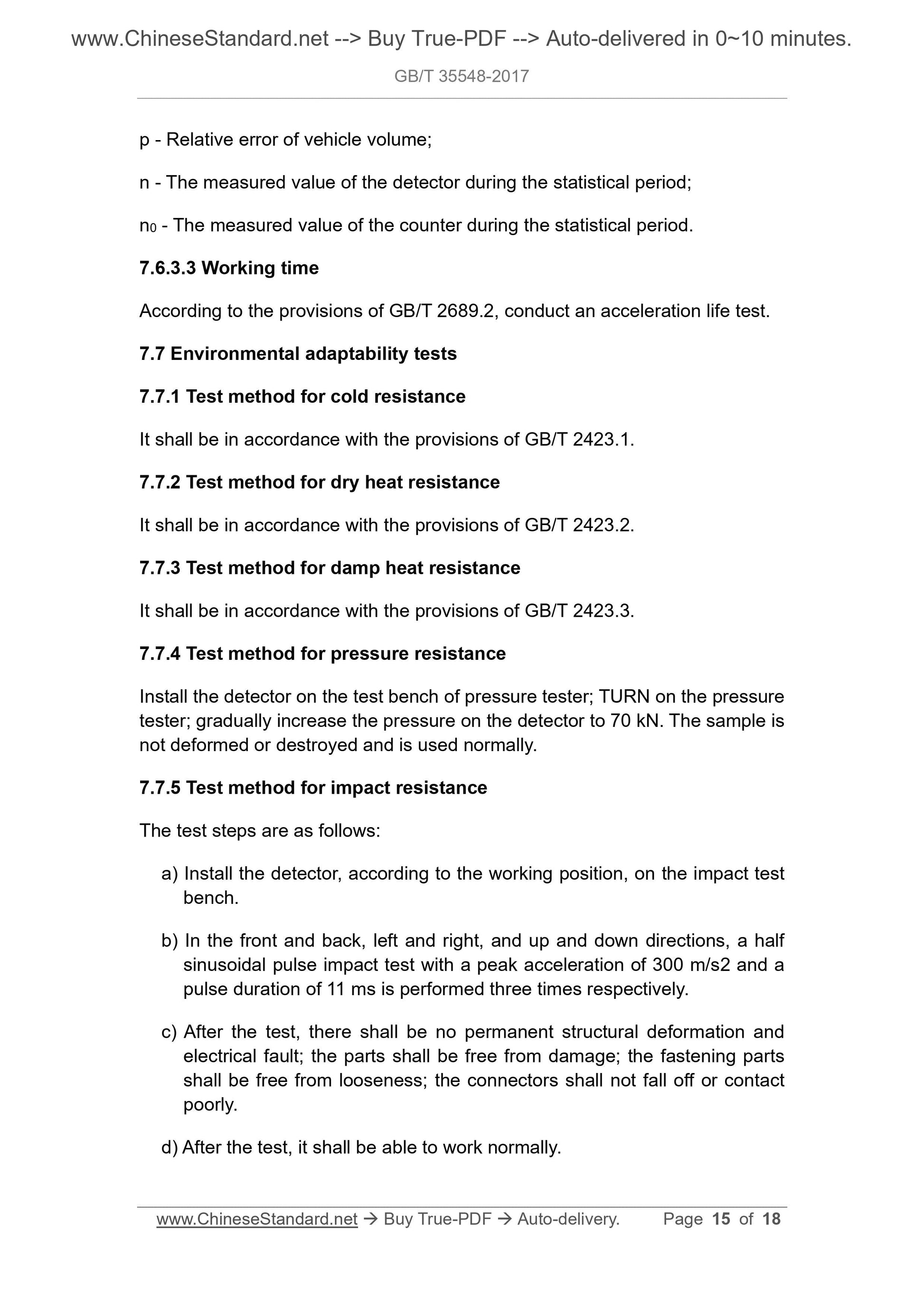 www.ChineseStandard.net --> Buy True-PDF --> Auto-delivered in 0~10 minutes.

GB/T 35548-2017

p - Relative error of vehicle volume;

n - The measured value of the detector during the statistical period;

$n_0$ - The measured value of the counter during the statistical period.

7.6.3.3 Working time

According to the provisions of GB/T 2689.2, conduct an acceleration life test.

7.7 Environmental adaptability tests

7.7.1 Test method for cold resistance

It shall be in accordance with the provisions of GB/T 2423.1.

7.7.2 Test method for dry heat resistance

It shall be in accordance with the provisions of GB/T 2423.2.

7.7.3 Test method for damp heat resistance

It shall be in accordance with the provisions of GB/T 2423.3.

7.7.4 Test method for pressure resistance

Install the detector on the test bench of pressure tester; TURN on the pressure tester; gradually increase the pressure on the detector to 70 kN. The sample is not deformed or destroyed and is used normally.

7.7.5 Test method for impact resistance

The test steps are as follows:

a) Install the detector, according to the working position, on the impact test bench.

b) In the front and back, left and right, and up and down directions, a half sinusoidal pulse impact test with a peak acceleration of 300 m/s2 and a pulse duration of 11 ms is performed three times respectively.

c) After the test, there shall be no permanent structural deformation and electrical fault; the parts shall be free from damage; the fastening parts shall be free from looseness; the connectors shall not fall off or contact poorly.

d) After the test, it shall be able to work normally.

www.ChineseStandard.net → Buy True-PDF → Auto-delivery. Page 15 of 18